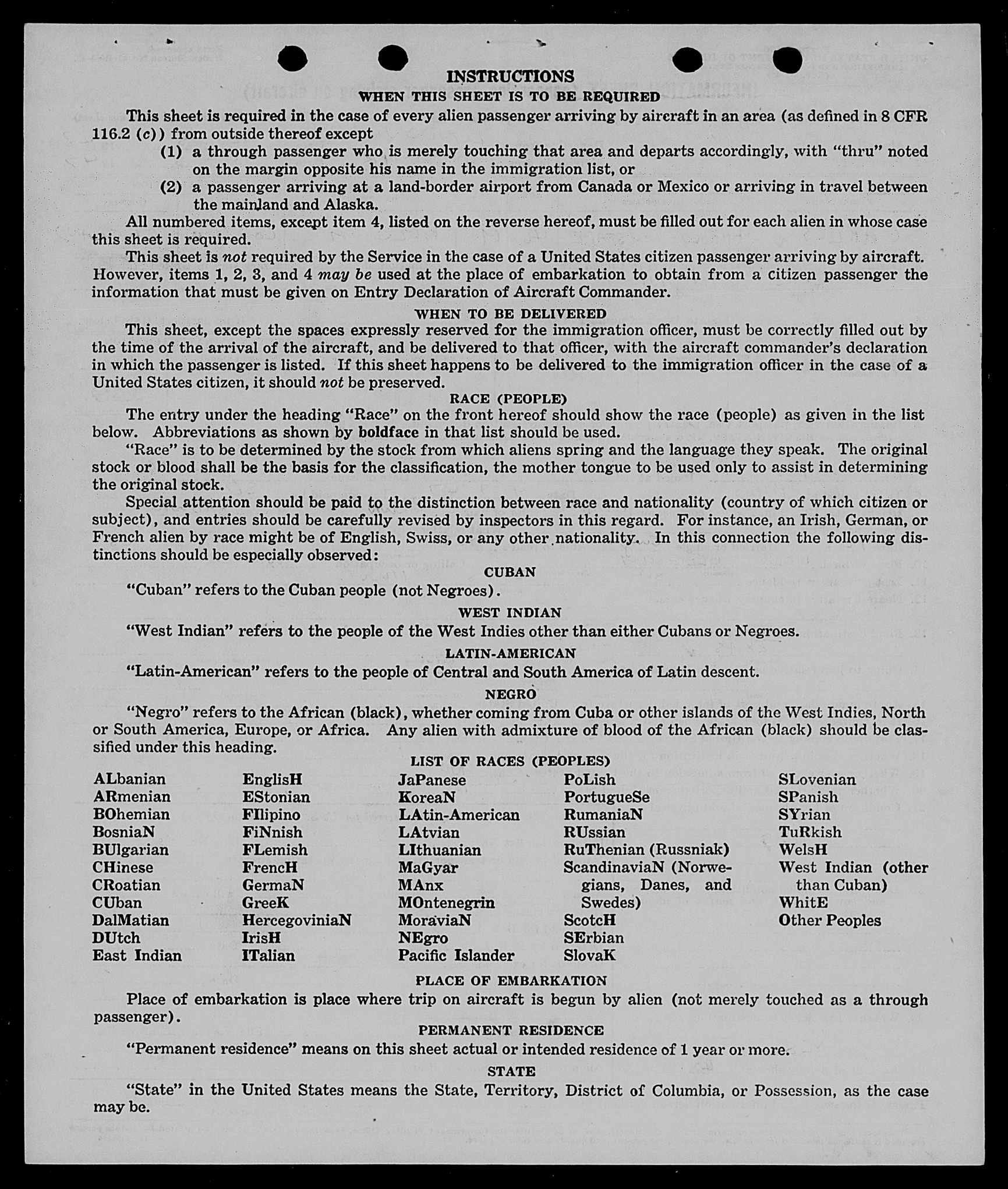 INSTRUCTIONS
WHEN THIS SHEET IS TO BE REQUIRED

This sheet is required in the case of every alien passenger arriving by aircraft in an area (as defined in 8 CFR 116.2 (c)) from outside thereof except

(1) a through passenger who is merely touching that area and departs accordingly, with "thru" noted on the margin opposite his name in the immigration list, or

(2) a passenger arriving at a land-border airport from Canada or Mexico or arriving in travel between the mainland and Alaska.

All numbered items, except item 4, listed on the reverse hereof, must be filled out for each alien in whose case this sheet is required.

This sheet is not required by the Service in the case of a United States citizen passenger arriving by aircraft. However, items 1, 2, 3, and 4 may be used at the place of embarkation to obtain from a citizen passenger the information that must be given on Entry Declaration of Aircraft Commander.

WHEN TO BE DELIVERED

This sheet, except the spaces expressly reserved for the immigration officer, must be correctly filled out by the time of the arrival of the aircraft, and be delivered to that officer, with the aircraft commander's declaration in which the passenger is listed. If this sheet happens to be delivered to the immigration officer in the case of a United States citizen, it should not be preserved.

RACE (PEOPLE)

The entry under the heading "Race" on the front hereof should show the race (people) as given in the list below. Abbreviations as shown by boldface in that list should be used.

"Race" is to be determined by the stock from which aliens spring and the language they speak. The original stock or blood shall be the basis for the classification, the mother tongue to be used only to assist in determining the original stock.

Special attention should be paid to the distinction between race and nationality (country of which citizen or subject), and entries should be carefully revised by inspectors in this regard. For instance, an Irish, German, or French alien by race might be of English, Swiss, or any other nationality. In this connection the following distinctions should be especially observed:

CUBAN

"Cuban" refers to the Cuban people (not Negroes).

WEST INDIAN

"West Indian" refers to the people of the West Indies other than either Cubans or Negroes.

LATIN-AMERICAN

"Latin-American" refers to the people of Central and South America of Latin descent.

NEGRO

"Negro" refers to the African (black), whether coming from Cuba or other islands of the West Indies, North or South America, Europe, or Africa. Any alien with admixture of blood of the African (black) should be classified under this heading.

LIST OF RACES (PEOPLES)

ALbanian
ARmenian
BOhemian
BosniaN
BUlgarian
CHinese
CRoatian
CUban
DalMatian
DUtch
East Indian

EnglisH
EStonian
FIlipino
FiNnish
FLemish
FrencH
GermaN
GreeK
HercegoviniaN
IrisH
ITalian

JaPanese
KoreaN
LAtin-American
LAtvian
LIthuanian
MaGyar
MAnx
MOntenegrin
MoraviaN
NEgro
Pacific Islander

PoLish
PortugueSe
RumaniaN
RUssian
RuThenian (Russniak)
ScandinaviaN (Norwegians, Danes, and Swedes)
ScotcH
SErbian
SlovaK

SLovenian
SPanish
SYrian
TuRkish
WelsH
West Indian (other than Cuban)
WhitE
Other Peoples

PLACE OF EMBARKATION

Place of embarkation is place where trip on aircraft is begun by alien (not merely touched as a through passenger).

PERMANENT RESIDENCE

"Permanent residence" means on this sheet actual or intended residence of 1 year or more.

STATE

"State" in the United States means the State, Territory, District of Columbia, or Possession, as the case may be.